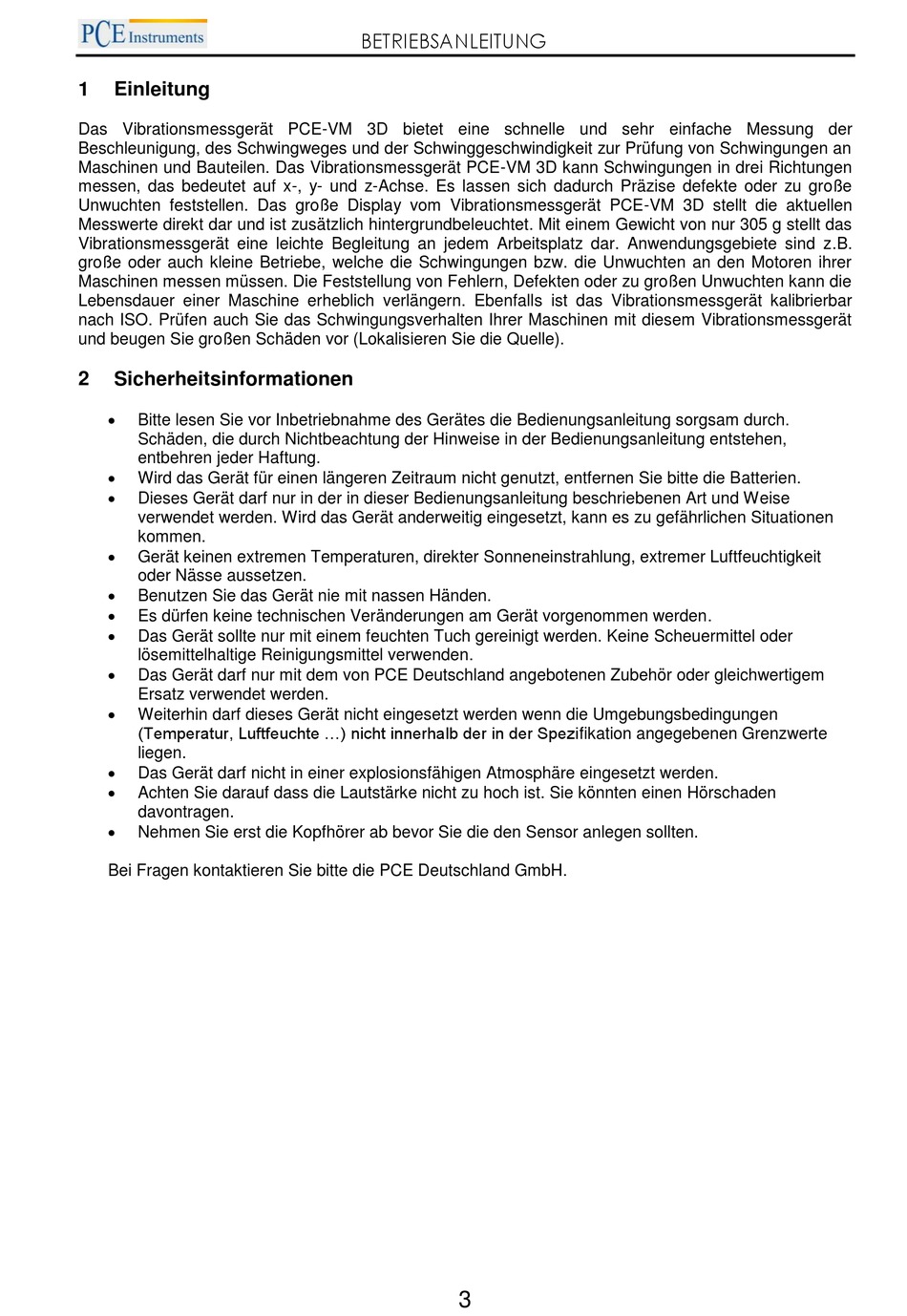 PCE Instruments

BETRIEBSANLEITUNG

1 Einleitung

Das Vibrationsmessgerät PCE-VM 3D bietet eine schnelle und sehr einfache Messung der Beschleunigung, des Schwingweges und der Schwinggeschwindigkeit zur Prüfung von Schwingungen an Maschinen und Bauteilen. Das Vibrationsmessgerät PCE-VM 3D kann Schwingungen in drei Richtungen messen, das bedeutet auf x-, y- und z-Achse. Es lassen sich dadurch Präzise defekte oder zu große Unwuchten feststellen. Das große Display vom Vibrationsmessgerät PCE-VM 3D stellt die aktuellen Messwerte direkt dar und ist zusätzlich hintergrundbeleuchtet. Mit einem Gewicht von nur 305 g stellt das Vibrationsmessgerät eine leichte Begleitung an jedem Arbeitsplatz dar. Anwendungsgebiete sind z.B. große oder auch kleine Betriebe, welche die Schwingungen bzw. die Unwuchten an den Motoren ihrer Maschinen messen müssen. Die Feststellung von Fehlern, Defekten oder zu großen Unwuchten kann die Lebensdauer einer Maschine erheblich verlängern. Ebenfalls ist das Vibrationsmessgerät kalibrierbar nach ISO. Prüfen auch Sie das Schwingungsverhalten Ihrer Maschinen mit diesem Vibrationsmessgerät und beugen Sie großen Schäden vor (Lokalisieren Sie die Quelle).

2 Sicherheitsinformationen

• Bitte lesen Sie vor Inbetriebnahme des Gerätes die Bedienungsanleitung sorgsam durch. Schäden, die durch Nichtbeachtung der Hinweise in der Bedienungsanleitung entstehen, entbehren jeder Haftung.
• Wird das Gerät für einen längeren Zeitraum nicht genutzt, entfernen Sie bitte die Batterien.
• Dieses Gerät darf nur in der in dieser Bedienungsanleitung beschriebenen Art und Weise verwendet werden. Wird das Gerät anderweitig eingesetzt, kann es zu gefährlichen Situationen kommen.
• Gerät keinen extremen Temperaturen, direkter Sonneneinstrahlung, extremer Luftfeuchtigkeit oder Nässe aussetzen.
• Benutzen Sie das Gerät nie mit nassen Händen.
• Es dürfen keine technischen Veränderungen am Gerät vorgenommen werden.
• Das Gerät sollte nur mit einem feuchten Tuch gereinigt werden. Keine Scheuermittel oder lösemittelhaltige Reinigungsmittel verwenden.
• Das Gerät darf nur mit dem von PCE Deutschland angebotenen Zubehör oder gleichwertigem Ersatz verwendet werden.
• Weiterhin darf dieses Gerät nicht eingesetzt werden wenn die Umgebungsbedingungen (Temperatur, Luftfeuchte …) nicht innerhalb der in der Spezifikation angegebenen Grenzwerte liegen.
• Das Gerät darf nicht in einer explosionsfähigen Atmosphäre eingesetzt werden.
• Achten Sie darauf dass die Lautstärke nicht zu hoch ist. Sie könnten einen Hörschaden davontragen.
• Nehmen Sie erst die Kopfhörer ab bevor Sie die den Sensor anlegen sollten.

Bei Fragen kontaktieren Sie bitte die PCE Deutschland GmbH.

3